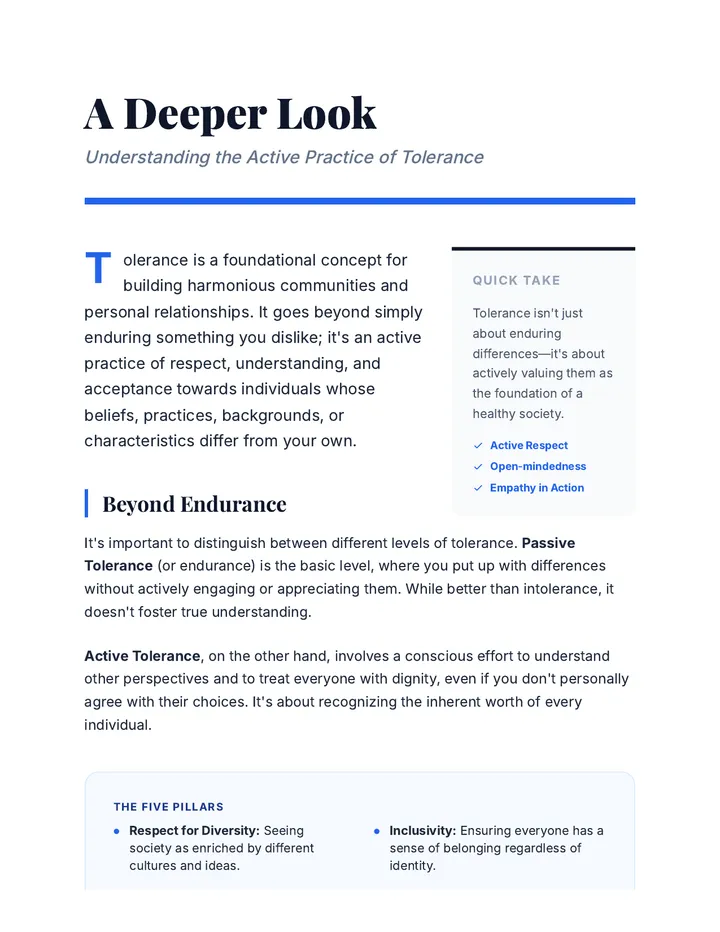 A Deeper Look

Understanding the Active Practice of Tolerance

Tolerance is a foundational concept for building harmonious communities and personal relationships. It goes beyond simply enduring something you dislike; it's an active practice of respect, understanding, and acceptance towards individuals whose beliefs, practices, backgrounds, or characteristics differ from your own.

QUICK TAKE

Tolerance isn't just about enduring differences—it's about actively valuing them as the foundation of a healthy society.

✓ Active Respect
✓ Open-mindedness
✓ Empathy in Action

Beyond Endurance

It's important to distinguish between different levels of tolerance. Passive Tolerance (or endurance) is the basic level, where you put up with differences without actively engaging or appreciating them. While better than intolerance, it doesn't foster true understanding.

Active Tolerance, on the other hand, involves a conscious effort to understand other perspectives and to treat everyone with dignity, even if you don't personally agree with their choices. It's about recognizing the inherent worth of every individual.

THE FIVE PILLARS

• Respect for Diversity: Seeing society as enriched by different cultures and ideas.

• Inclusivity: Ensuring everyone has a sense of belonging regardless of identity.